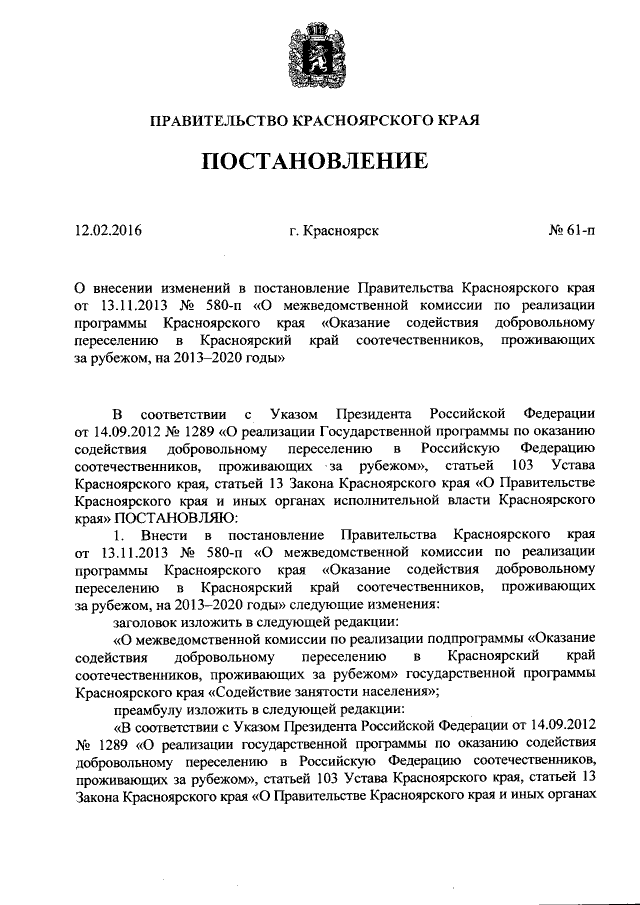 ПРАВИТЕЛЬСТВО КРАСНОЯРСКОГО КРАЯ

ПОСТАНОВЛЕНИЕ

12.02.2016 г. Красноярск № 61-п

О внесении изменений в постановление Правительства Красноярского края от 13.11.2013 № 580-п «О межведомственной комиссии по реализации программы Красноярского края «Оказание содействия добровольному переселению в Красноярский край соотечественников, проживающих за рубежом, на 2013–2020 годы»

В соответствии с Указом Президента Российской Федерации от 14.09.2012 № 1289 «О реализации Государственной программы по оказанию содействия добровольному переселению в Российскую Федерацию соотечественников, проживающих за рубежом», статьей 103 Устава Красноярского края, статьей 13 Закона Красноярского края «О Правительстве Красноярского края и иных органах исполнительной власти Красноярского края» ПОСТАНОВЛЯЮ:

1. Внести в постановление Правительства Красноярского края от 13.11.2013 № 580-п «О межведомственной комиссии по реализации программы Красноярского края «Оказание содействия добровольному переселению в Красноярский край соотечественников, проживающих за рубежом, на 2013–2020 годы» следующие изменения:

заголовок изложить в следующей редакции:

«О межведомственной комиссии по реализации подпрограммы «Оказание содействия добровольному переселению в Красноярский край соотечественников, проживающих за рубежом» государственной программы Красноярского края «Содействие занятости населения»;

преамбулу изложить в следующей редакции:

«В соответствии с Указом Президента Российской Федерации от 14.09.2012 № 1289 «О реализации государственной программы по оказанию содействия добровольному переселению в Российскую Федерацию соотечественников, проживающих за рубежом», статьей 103 Устава Красноярского края, статьей 13 Закона Красноярского края «О Правительстве Красноярского края и иных органах